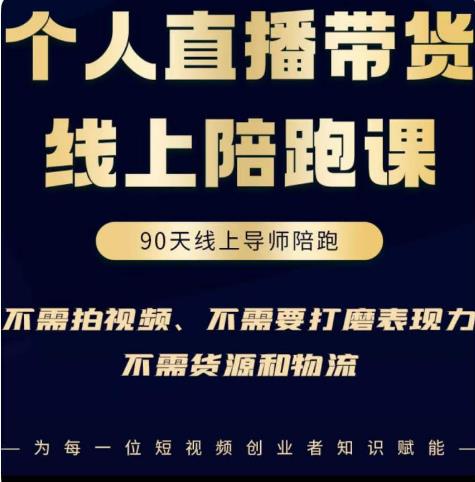 个人直播带货

线上陪跑课

90天线上导师陪跑

不需拍视频、不需要打磨表现力

不需货源和物流

— 为每一位短视频创业者知识赋能 —